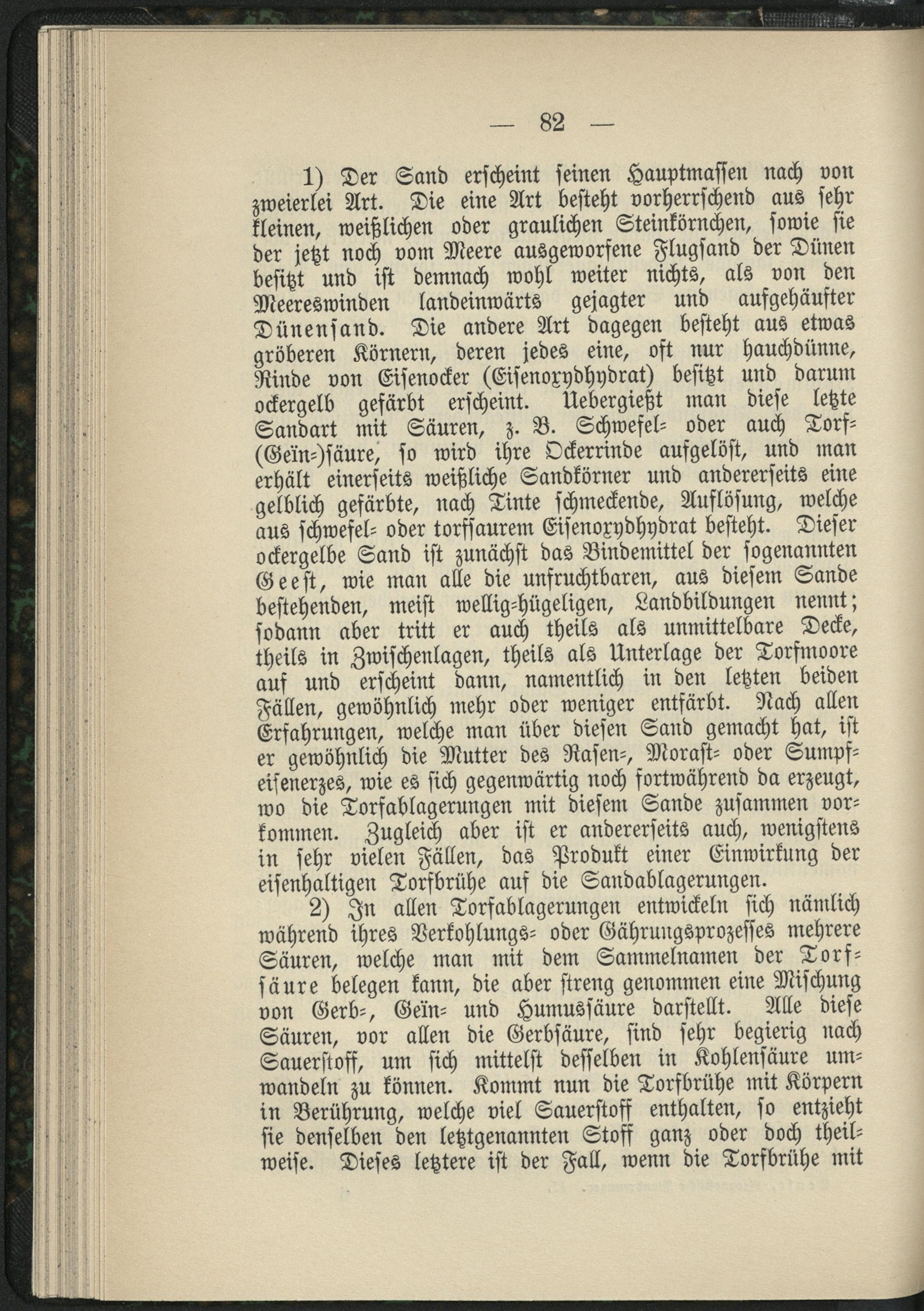 — 82 —

1) Der Sand erscheint seinen Hauptmassen nach von zweierlei Art. Die eine Art besteht vorherrschend aus sehr kleinen, weißlichen oder graulichen Steinkörnchen, sowie sie der jetzt noch vom Meere ausgeworfene Flugsand der Dünen besitzt und ist demnach wohl weiter nichts, als von den Meereswinden landeinwärts gejagter und aufgehäufter Dünensand. Die andere Art dagegen besteht aus etwas gröberen Körnern, deren jedes eine, oft nur hauchdünne, Rinde von Eisenocker (Eisenoxydhydrat) besitzt und darum ockergelb gefärbt erscheint. Uebergießt man diese letzte Sandart mit Säuren, z. B. Schwefel- oder auch Torf-(Geïn-)säure, so wird ihre Ockerrinde aufgelöst, und man erhält einerseits weißliche Sandkörner und andererseits eine gelblich gefärbte, nach Tinte schmeckende, Auflösung, welche aus schwefel- oder torfsaurem Eisenoxydhydrat besteht. Dieser ockergelbe Sand ist zunächst das Bindemittel der sogenannten Geest, wie man alle die unfruchtbaren, aus diesem Sande bestehenden, meist wellig-hügeligen, Landbildungen nennt; sodann aber tritt er auch theils als unmittelbare Decke, theils in Zwischenlagen, theils als Unterlage der Torfmoore auf und erscheint dann, namentlich in den letzten beiden Fällen, gewöhnlich mehr oder weniger entfärbt. Nach allen Erfahrungen, welche man über diesen Sand gemacht hat, ist er gewöhnlich die Mutter des Rasen-, Morast- oder Sumpfeisenerzes, wie es sich gegenwärtig noch fortwährend da erzeugt, wo die Torfablagerungen mit diesem Sande zusammen vorkommen. Zugleich aber ist er andererseits auch, wenigstens in sehr vielen Fällen, das Produkt einer Einwirkung der eisenhaltigen Torfbrühe auf die Sandablagerungen.

2) In allen Torfablagerungen entwickeln sich nämlich während ihres Verkohlungs- oder Gährungsprozesses mehrere Säuren, welche man mit dem Sammelnamen der Torfsäure belegen kann, die aber streng genommen eine Mischung von Gerb-, Geïn- und Humussäure darstellt. Alle diese Säuren, vor allen die Gerbsäure, sind sehr begierig nach Sauerstoff, um sich mittelst desselben in Kohlensäure umwandeln zu können. Kommt nun die Torfbrühe mit Körpern in Berührung, welche viel Sauerstoff enthalten, so entzieht sie denselben den letztgenannten Stoff ganz oder doch theilweise. Dieses letztere ist der Fall, wenn die Torfbrühe mit